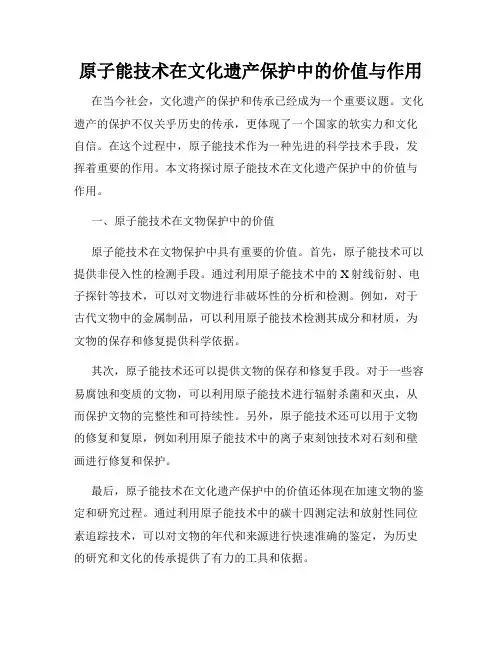 原子能技术在文化遗产保护中的价值与作用

在当今社会，文化遗产的保护和传承已经成为一个重要议题。文化遗产的保护不仅关乎历史的传承，更体现了一个国家的软实力和文化自信。在这个过程中，原子能技术作为一种先进的科学技术手段，发挥着重要的作用。本文将探讨原子能技术在文化遗产保护中的价值与作用。

一、原子能技术在文物保护中的价值

原子能技术在文物保护中具有重要的价值。首先，原子能技术可以提供非侵入性的检测手段。通过利用原子能技术中的X射线衍射、电子探针等技术，可以对文物进行非破坏性的分析和检测。例如，对于古代文物中的金属制品，可以利用原子能技术检测其成分和材质，为文物的保存和修复提供科学依据。

其次，原子能技术还可以提供文物的保存和修复手段。对于一些容易腐蚀和变质的文物，可以利用原子能技术进行辐射杀菌和灭虫，从而保护文物的完整性和可持续性。另外，原子能技术还可以用于文物的修复和复原，例如利用原子能技术中的离子束刻蚀技术对石刻和壁画进行修复和保护。

最后，原子能技术在文化遗产保护中的价值还体现在加速文物的鉴定和研究过程。通过利用原子能技术中的碳十四测定法和放射性同位素追踪技术，可以对文物的年代和来源进行快速准确的鉴定，为历史的研究和文化的传承提供了有力的工具和依据。